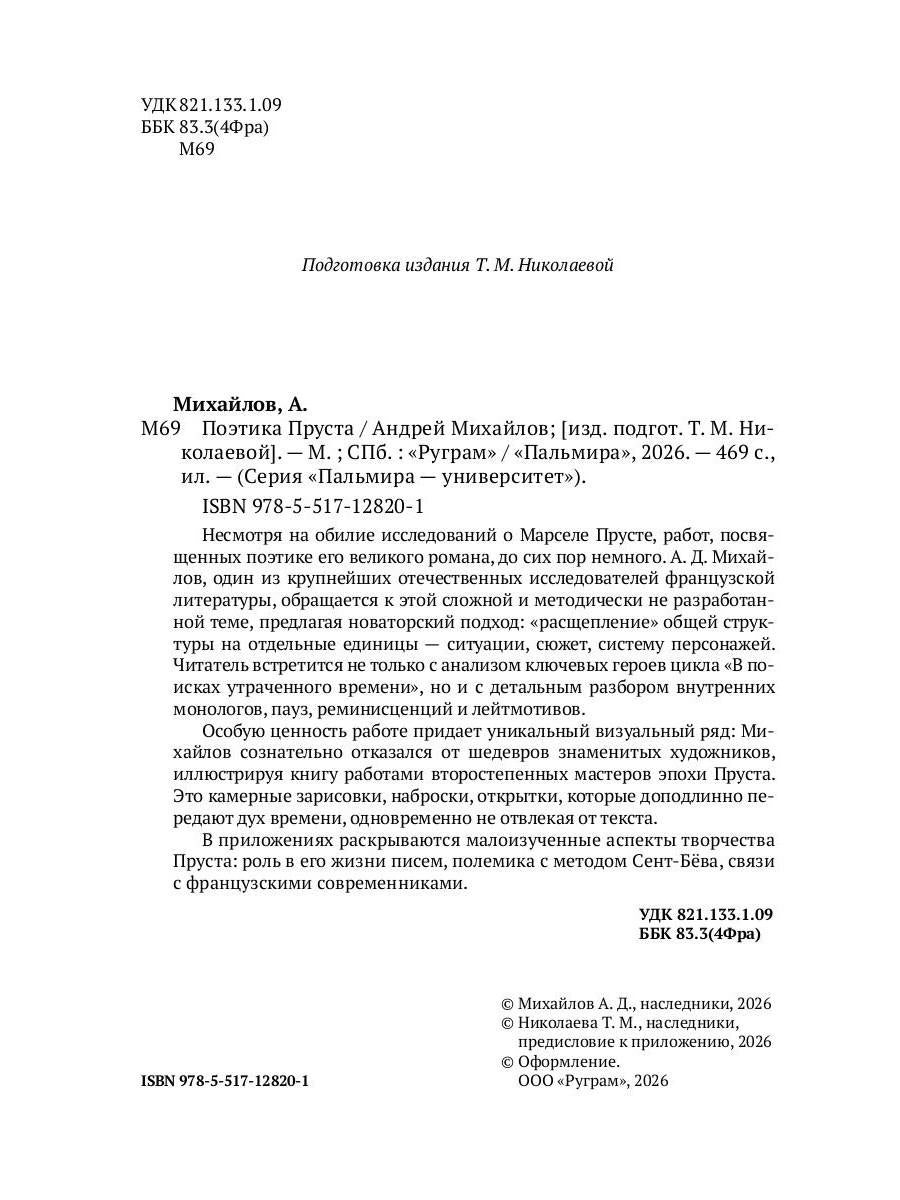 УДК 821.133.1.09
ББК 83.3(4Фра)
М69

Подготовка издания Т. М. Николаевой

Михайлов, А.
М69 Поэтика Пруста / Андрей Михайлов; [изд. подгот. Т. М. Николаевой]. — М. ; СПб. : «Руграм» / «Пальмира», 2026. — 469 с., ил. — (Серия «Пальмира — университет»).
ISBN 978-5-517-12820-1

Несмотря на обилие исследований о Марселе Прусте, работ, посвященных поэтике его великого романа, до сих пор немного. А. Д. Михайлов, один из крупнейших отечественных исследователей французской литературы, обращается к этой сложной и методически не разработанной теме, предлагая новаторский подход: «расщепление» общей структуры на отдельные единицы — ситуации, сюжет, систему персонажей. Читатель встретится не только с анализом ключевых героев цикла «В поисках утраченного времени», но и с детальным разбором внутренних монологов, пауз, реминисценций и лейтмотивов.

Особую ценность работе придает уникальный визуальный ряд: Михайлов сознательно отказался от шедевров знаменитых художников, иллюстрируя книгу работами второстепенных мастеров эпохи Пруста. Это камерные зарисовки, наброски, открытки, которые доподлинно передают дух времени, одновременно не отвлекая от текста.

В приложениях раскрываются малоизученные аспекты творчества Пруста: роль в его жизни писем, полемика с методом Сент-Бёва, связи с французскими современниками.

УДК 821.133.1.09
ББК 83.3(4Фра)

© Михайлов А. Д., наследники, 2026
© Николаева Т. М., наследники, предисловие к приложению, 2026
© Оформление. ООО «Руграм», 2026

ISBN 978-5-517-12820-1